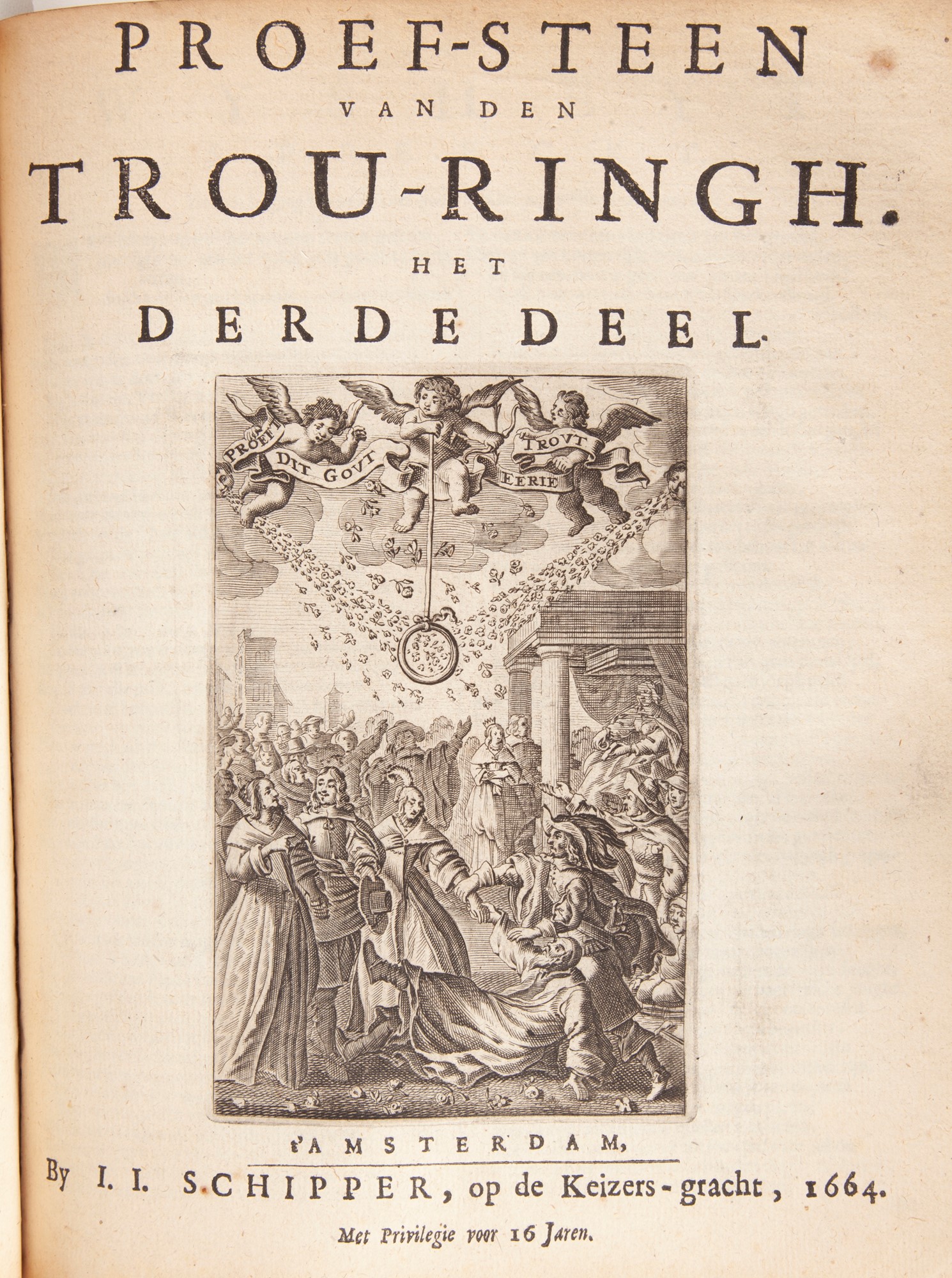 PROEF-STEEN
VAN DEN
TROU-RINGH.
HET
DERDE DEEL.

PROEFT DIT GOVT
TROVT
EERIE

t'AMSTERDAM,
By I. I. SCHIPPER, op de Keizers-gracht, 1664.
Met Privilegie voor 16 Jaren.